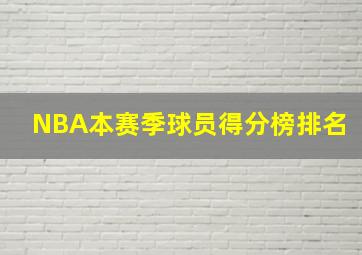 NBA本赛季球员得分榜排名